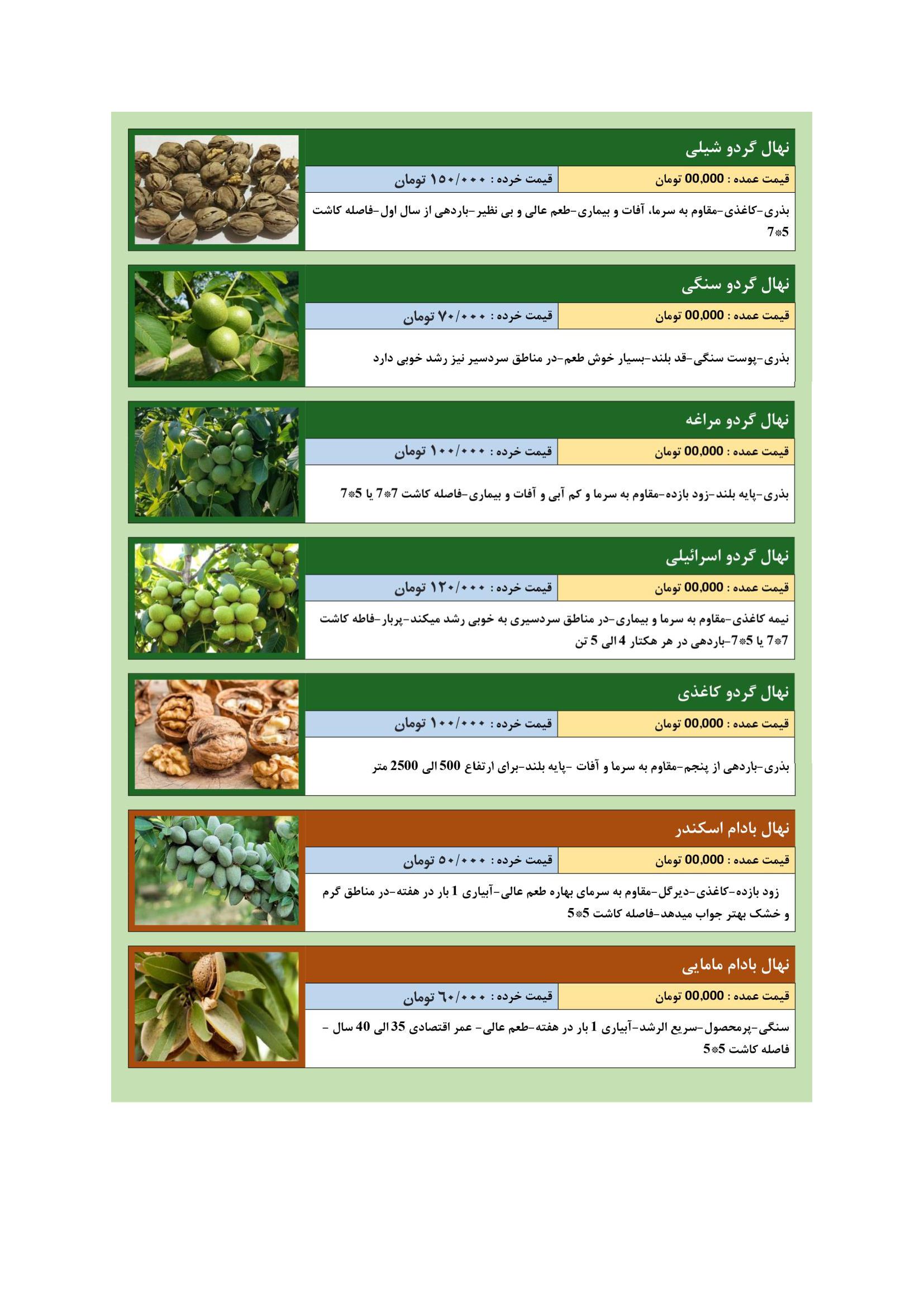 نهال گردو شیلی

قیمت عمده : 00,000 تومان

قیمت خرده : ۱۵۰/۰۰۰ تومان

بذری-کاغذی-مقاوم به سرما، آفات و بیماری-طعم عالی و بی نظیر-باردهی از سال اول-فاصله کاشت 5*7

نهال گردو سنگی

قیمت عمده : 00,000 تومان

قیمت خرده : ۷۰/۰۰۰ تومان

بذری-پوست سنگی-قد بلند-بسیار خوش طعم-در مناطق سردسیر نیز رشد خوبی دارد

نهال گردو مراغه

قیمت عمده : 00,000 تومان

قیمت خرده : ۱۰۰/۰۰۰ تومان

بذری-پایه بلند-زود بازده-مقاوم به سرما و کم آبی و آفات و بیماری-فاصله کاشت 7*7 یا 5*7

نهال گردو اسرائیلی

قیمت عمده : 00,000 تومان

قیمت خرده : ۱۲۰/۰۰۰ تومان

نیمه کاغذی-مقاوم به سرما و بیماری-در مناطق سردسیری به خوبی رشد میکند-پربار-فاطه کاشت 7*7 یا 5*7-باردهی در هر هکتار 4 الی 5 تن

نهال گردو کاغذی

قیمت عمده : 00,000 تومان

قیمت خرده : ۱۰۰/۰۰۰ تومان

بذری-باردهی از پنجم-مقاوم به سرما و آفات -پایه بلند-برای ارتفاع 500 الی 2500 متر

نهال بادام اسکندر

قیمت عمده : 00,000 تومان

قیمت خرده : ۵۰/۰۰۰ تومان

زود بازده-کاغذی-دیرگل-مقاوم به سرمای بهاره طعم عالی-آبیاری 1 بار در هفته-در مناطق گرم و خشک بهتر جواب میدهد-فاصله کاشت 5*5

نهال بادام مامایی

قیمت عمده : 00,000 تومان

قیمت خرده : ۶۰/۰۰۰ تومان

سنگی-پرمحصول-سریع الرشد-آبیاری 1 بار در هفته-طعم عالی- عمر اقتصادی 35 الی 40 سال - فاصله کاشت 5*5